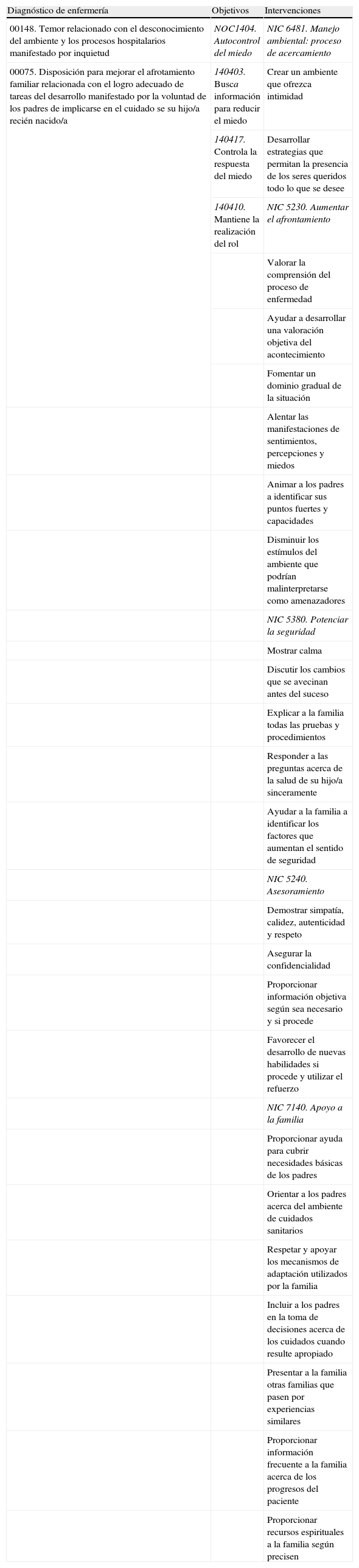 | Diagnóstico de enfermería | Objetivos | Intervenciones |
|---|---|---|
| 00148. Temor relacionado con el desconocimiento del ambiente y los procesos hospitalarios manifestado por inquietud | NOC1404. Autocontrol del miedo | NIC 6481. Manejo ambiental: proceso de acercamiento |
| 00075. Disposición para mejorar el afrotamiento familiar relacionada con el logro adecuado de tareas del desarrollo manifestado por la voluntad de los padres de implicarse en el cuidado se su hijo/a recién nacido/a | 140403. Busca información para reducir el miedo | Crear un ambiente que ofrezca intimidad |
| | 140417. Controla la respuesta del miedo | Desarrollar estrategias que permitan la presencia de los seres queridos todo lo que se desee |
| | 140410. Mantiene la realización del rol | NIC 5230. Aumentar el afrontamiento |
| | | Valorar la comprensión del proceso de enfermedad |
| | | Ayudar a desarrollar una valoración objetiva del acontecimiento |
| | | Fomentar un dominio gradual de la situación |
| | | Alentar las manifestaciones de sentimientos, percepciones y miedos |
| | | Animar a los padres a identificar sus puntos fuertes y capacidades |
| | | Disminuir los estímulos del ambiente que podrían malinterpretarse como amenazadores |
| | | NIC 5380. Potenciar la seguridad |
| | | Mostrar calma |
| | | Discutir los cambios que se avecinan antes del suceso |
| | | Explicar a la familia todas las pruebas y procedimientos |
| | | Responder a las preguntas acerca de la salud de su hijo/a sinceramente |
| | | Ayudar a la familia a identificar los factores que aumentan el sentido de seguridad |
| | | NIC 5240. Asesoramiento |
| | | Demostrar simpatía, calidez, autenticidad y respeto |
| | | Asegurar la confidencialidad |
| | | Proporcionar información objetiva según sea necesario y si procede |
| | | Favorecer el desarrollo de nuevas habilidades si procede y utilizar el refuerzo |
| | | NIC 7140. Apoyo a la familia |
| | | Proporcionar ayuda para cubrir necesidades básicas de los padres |
| | | Orientar a los padres acerca del ambiente de cuidados sanitarios |
| | | Respetar y apoyar los mecanismos de adaptación utilizados por la familia |
| | | Incluir a los padres en la toma de decisiones acerca de los cuidados cuando resulte apropiado |
| | | Presentar a la familia otras familias que pasen por experiencias similares |
| | | Proporcionar información frecuente a la familia acerca de los progresos del paciente |
| | | Proporcionar recursos espirituales a la familia según precisen |